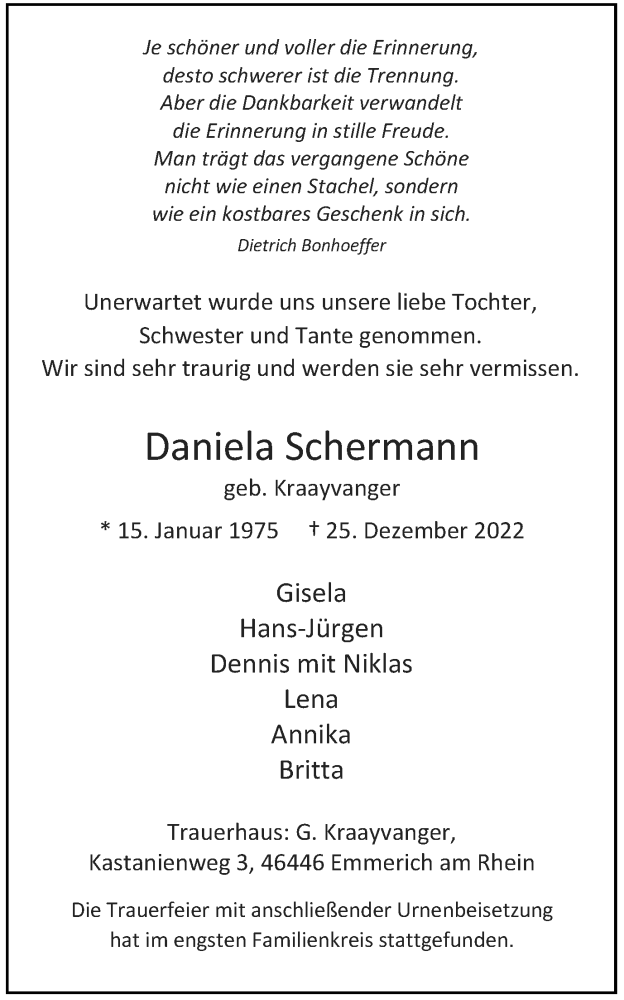 Je schöner und voller die Erinnerung,
desto schwerer ist die Trennung.
Aber die Dankbarkeit verwandelt
die Erinnerung in stille Freude.
Man trägt das vergangene Schöne
nicht wie einen Stachel, sondern
wie ein kostbares Geschenk in sich.
Dietrich Bonhoeffer

Unerwartet wurde uns unsere liebe Tochter,
Schwester und Tante genommen.
Wir sind sehr traurig und werden sie sehr vermissen.

Daniela Schermann
geb. Kraayvanger

* 15. Januar 1975 † 25. Dezember 2022

Gisela
Hans-Jürgen
Dennis mit Niklas
Lena
Annika
Britta

Trauerhaus: G. Kraayvanger,
Kastanienweg 3, 46446 Emmerich am Rhein

Die Trauerfeier mit anschließender Urnenbeisetzung
hat im engsten Familienkreis stattgefunden.